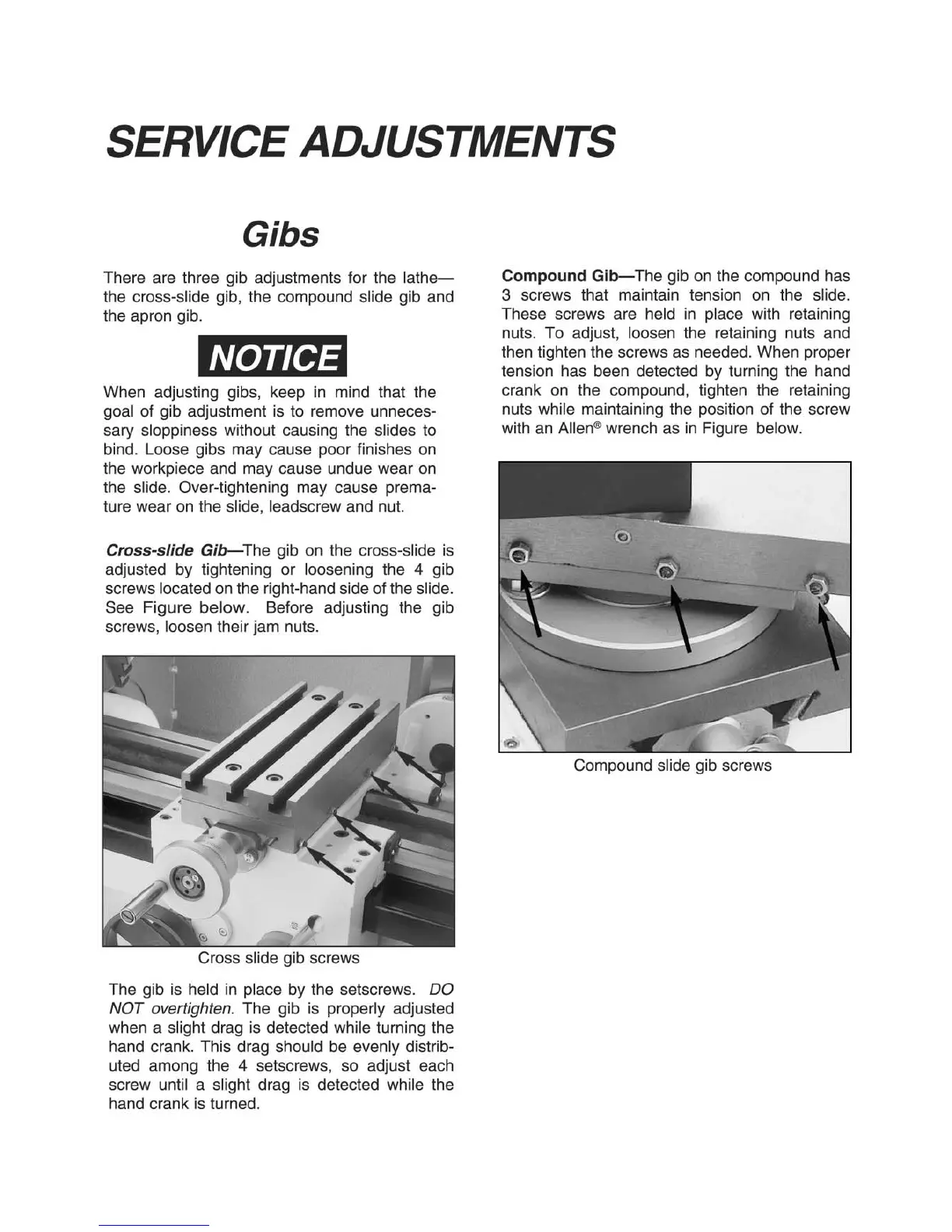 SERVICE ADJUSTMENTS

Gibs

There are three gib adjustments for the lathe—the cross-slide gib, the compound slide gib and the apron gib.

NOTICE

When adjusting gibs, keep in mind that the goal of gib adjustment is to remove unnecessary sloppiness without causing the slides to bind. Loose gibs may cause poor finishes on the workpiece and may cause undue wear on the slide. Over-tightening may cause premature wear on the slide, leadscrew and nut.

Cross-slide Gib—The gib on the cross-slide is adjusted by tightening or loosening the 4 gib screws located on the right-hand side of the slide. See Figure below. Before adjusting the gib screws, loosen their jam nuts.

Cross slide gib screws

The gib is held in place by the setscrews. DO NOT overtighten. The gib is properly adjusted when a slight drag is detected while turning the hand crank. This drag should be evenly distributed among the 4 setscrews, so adjust each screw until a slight drag is detected while the hand crank is turned.

Compound Gib—The gib on the compound has 3 screws that maintain tension on the slide. These screws are held in place with retaining nuts. To adjust, loosen the retaining nuts and then tighten the screws as needed. When proper tension has been detected by turning the hand crank on the compound, tighten the retaining nuts while maintaining the position of the screw with an Allen® wrench as in Figure below.

Compound slide gib screws